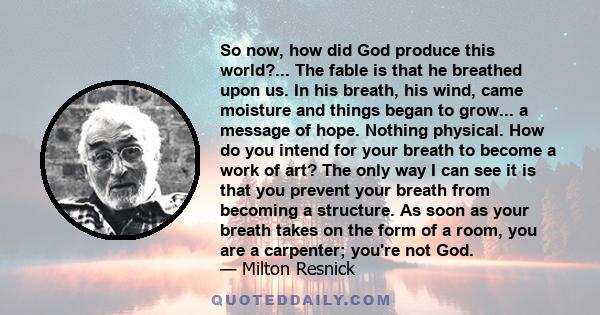 So now, how did God produce this world?... The fable is that he breathed upon us. In his breath, his wind, came moisture and things began to grow... a message of hope. Nothing physical. How do you intend for your breath to become a work of art? The only way I can see it is that you prevent your breath from becoming a structure. As soon as your breath takes on the form of a room, you are a carpenter; you're not God.
— Milton Resnick

QUOTEDDAILY.COM